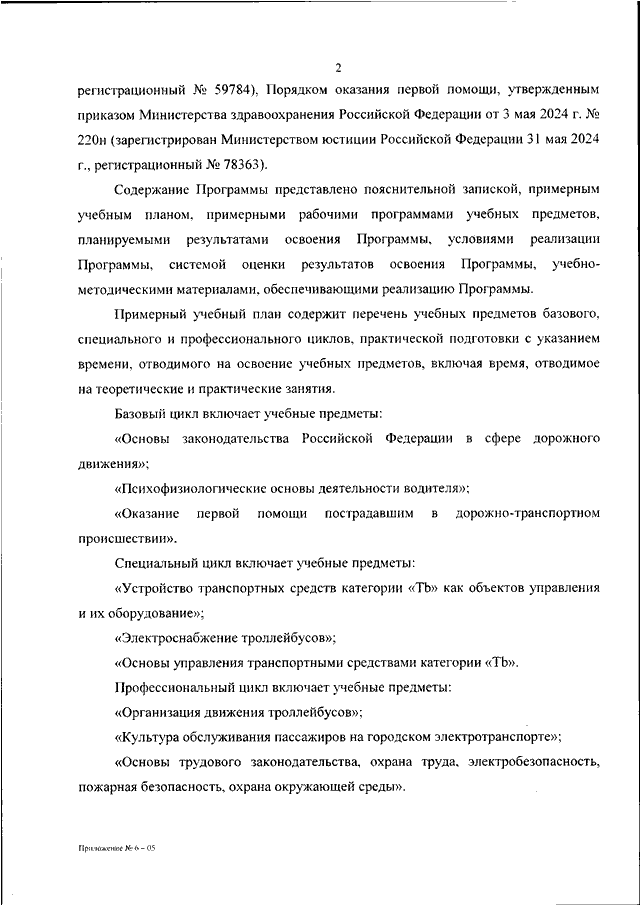 2

регистрационный № 59784), Порядком оказания первой помощи, утвержденным приказом Министерства здравоохранения Российской Федерации от 3 мая 2024 г. № 220н (зарегистрирован Министерством юстиции Российской Федерации 31 мая 2024 г., регистрационный № 78363).

Содержание Программы представлено пояснительной запиской, примерным учебным планом, примерными рабочими программами учебных предметов, планируемыми результатами освоения Программы, условиями реализации Программы, системой оценки результатов освоения Программы, учебно-методическими материалами, обеспечивающими реализацию Программы.

Примерный учебный план содержит перечень учебных предметов базового, специального и профессионального циклов, практической подготовки с указанием времени, отводимого на освоение учебных предметов, включая время, отводимое на теоретические и практические занятия.

Базовый цикл включает учебные предметы:

«Основы законодательства Российской Федерации в сфере дорожного движения»;

«Психофизиологические основы деятельности водителя»;

«Оказание первой помощи пострадавшим в дорожно-транспортном происшествии».

Специальный цикл включает учебные предметы:

«Устройство транспортных средств категории «Tb» как объектов управления и их оборудование»;

«Электроснабжение троллейбусов»;

«Основы управления транспортными средствами категории «Tb».

Профессиональный цикл включает учебные предметы:

«Организация движения троллейбусов»;

«Культура обслуживания пассажиров на городском электротранспорте»;

«Основы трудового законодательства, охрана труда, электробезопасность, пожарная безопасность, охрана окружающей среды».

Приложение № 6 – 05